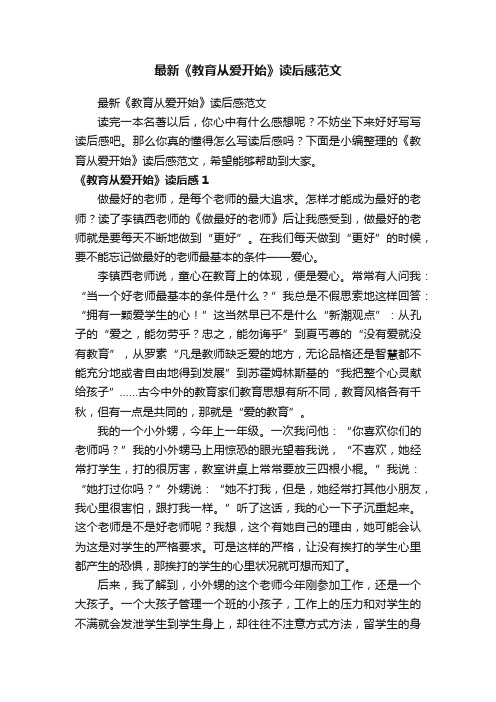 最新《教育从爱开始》读后感范文

最新《教育从爱开始》读后感范文

读完一本名著以后，你心中有什么感想呢？不妨坐下来好好写写读后感吧。那么你真的懂得怎么写读后感吗？下面是小编整理的《教育从爱开始》读后感范文，希望能够帮助到大家。

《教育从爱开始》读后感 1

做最好的老师，是每个老师的最大追求。怎样才能成为最好的老师？读了李镇西老师的《做最好的老师》后让我感受到，做最好的老师就是要每天不断地做到“更好”。在我们每天做到“更好”的时候，要不能忘记做最好的老师最基本的条件——爱心。

李镇西老师说，童心在教育上的体现，便是爱心。常常有人问我：“当一个好老师最基本的条件是什么？”我总是不假思索地这样回答：“拥有一颗爱学生的心！”这当然早已不是什么“新潮观点”：从孔子的“爱之，能勿劳乎？忠之，能勿诲乎”到夏丏尊的“没有爱就没有教育”，从罗素“凡是教师缺乏爱的地方，无论品格还是智慧都不能充分地或者自由地得到发展”到苏霍姆林斯基的“我把整个心灵献给孩子”……古今中外的教育家们教育思想有所不同，教育风格各有千秋，但有一点是共同的，那就是“爱的教育”。

我的一个小外甥，今年上一年级。一次我问他：“你喜欢你们的老师吗？”我的小外甥马上用惊恐的眼光望着我说，“不喜欢，她经常打学生，打的很厉害，教室讲桌上常常要放三四根小棍。”我说：“她打过你吗？”外甥说：“她不打我，但是，她经常打其他小朋友，我心里很害怕，跟打我一样。”听了这话，我的心一下子沉重起来。这个老师是不是好老师呢？我想，这个有她自己的理由，她可能会认为这是对学生的严格要求。可是这样的严格，让没有挨打的学生心里都产生的恐惧，那挨打的学生的心里状况就可想而知了。

后来，我了解到，小外甥的这个老师今年刚参加工作，还是一个大孩子。一个大孩子管理一个班的小孩子，工作上的压力和对学生的不满就会发泄学生到学生身上，却往往不注意方式方法，留学生的身